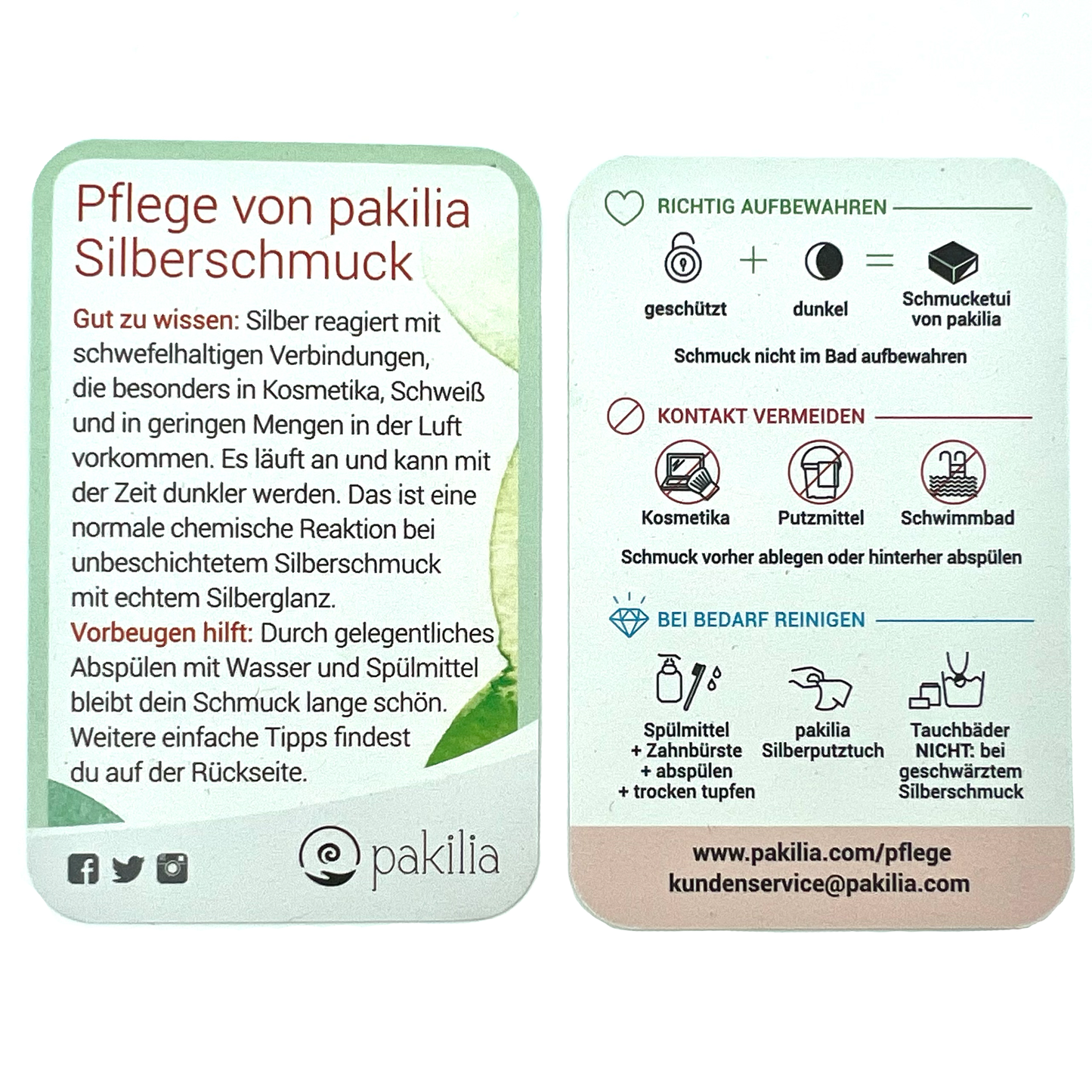 Pflege von pakilia Silberschmuck

Gut zu wissen: Silber reagiert mit schwefelhaltigen Verbindungen, die besonders in Kosmetika, Schweiß und in geringen Mengen in der Luft vorkommen. Es läuft an und kann mit der Zeit dunkler werden. Das ist eine normale chemische Reaktion bei unbeschichtetem Silberschmuck mit echtem Silberglanz.
Vorbeugen hilft: Durch gelegentliches Abspülen mit Wasser und Spülmittel bleibt dein Schmuck lange schön. Weitere einfache Tipps findest du auf der Rückseite.

pakilia

RICHTIG AUFBEWAHREN

geschützt + dunkel = Schmucketui von pakilia

Schmuck nicht im Bad aufbewahren

KONTAKT VERMEIDEN

Kosmetika

Putzmittel

Schwimmbad

Schmuck vorher ablegen oder hinterher abspülen

BEI BEDARF REINIGEN

Spülmittel + Zahnbürste + abspülen + trocken tupfen

pakilia Silberputztuch

Tauchbäder NICHT: bei geschwärztem Silberschmuck

www.pakilia.com/pflege
kundenservice@pakilia.com